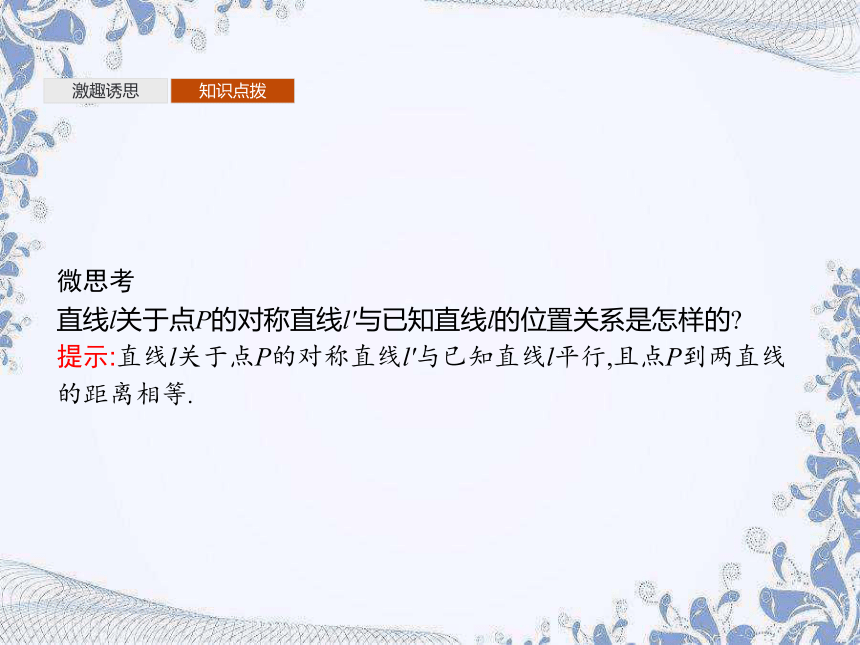 激趣诱思

知识点拨

微思考

直线$l$关于点$P$的对称直线$l'$与已知直线$l$的位置关系是怎样的?

提示:直线$l$关于点$P$的对称直线$l'$与已知直线$l$平行,且点$P$到两直线的距离相等.